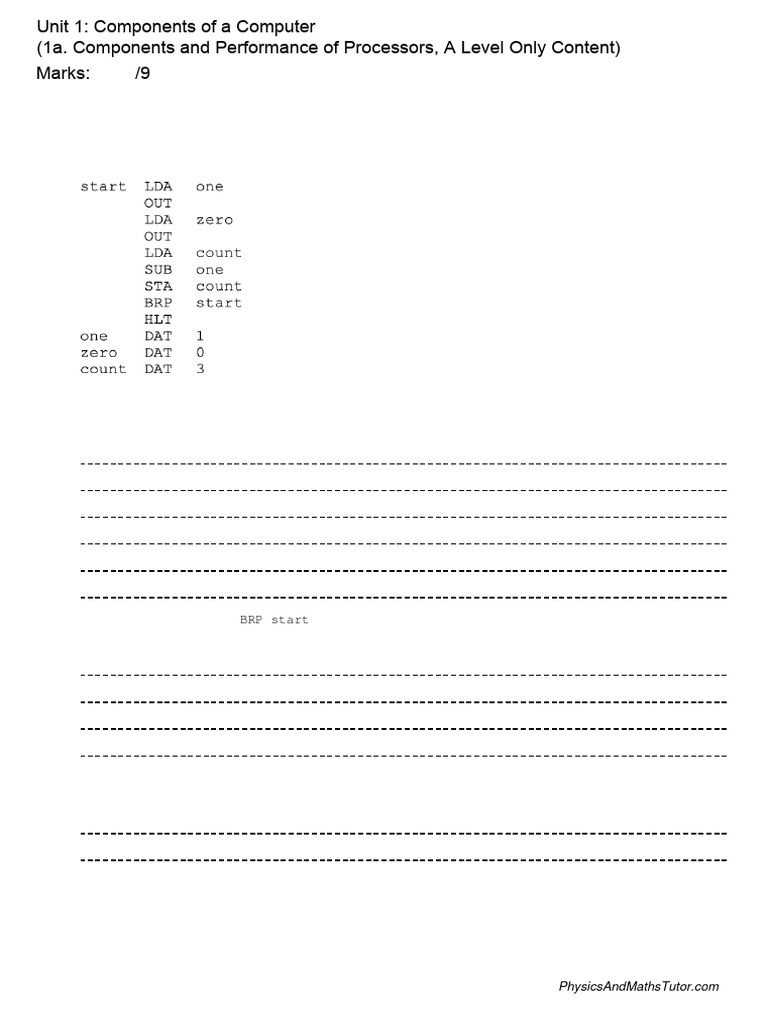 Unit 1: Components of a Computer
(1a. Components and Performance of Processors, A Level Only Content)
Marks: /9

| | | |
|---|---|---|
| start | LDA | one |
| | OUT | |
| | LDA | zero |
| | OUT | |
| | LDA | count |
| | SUB | one |
| | STA | count |
| | BRP | start |
| | HLT | |
| one | DAT | 1 |
| zero | DAT | 0 |
| count | DAT | 3 |

BRP start

PhysicsAndMathsTutor.com